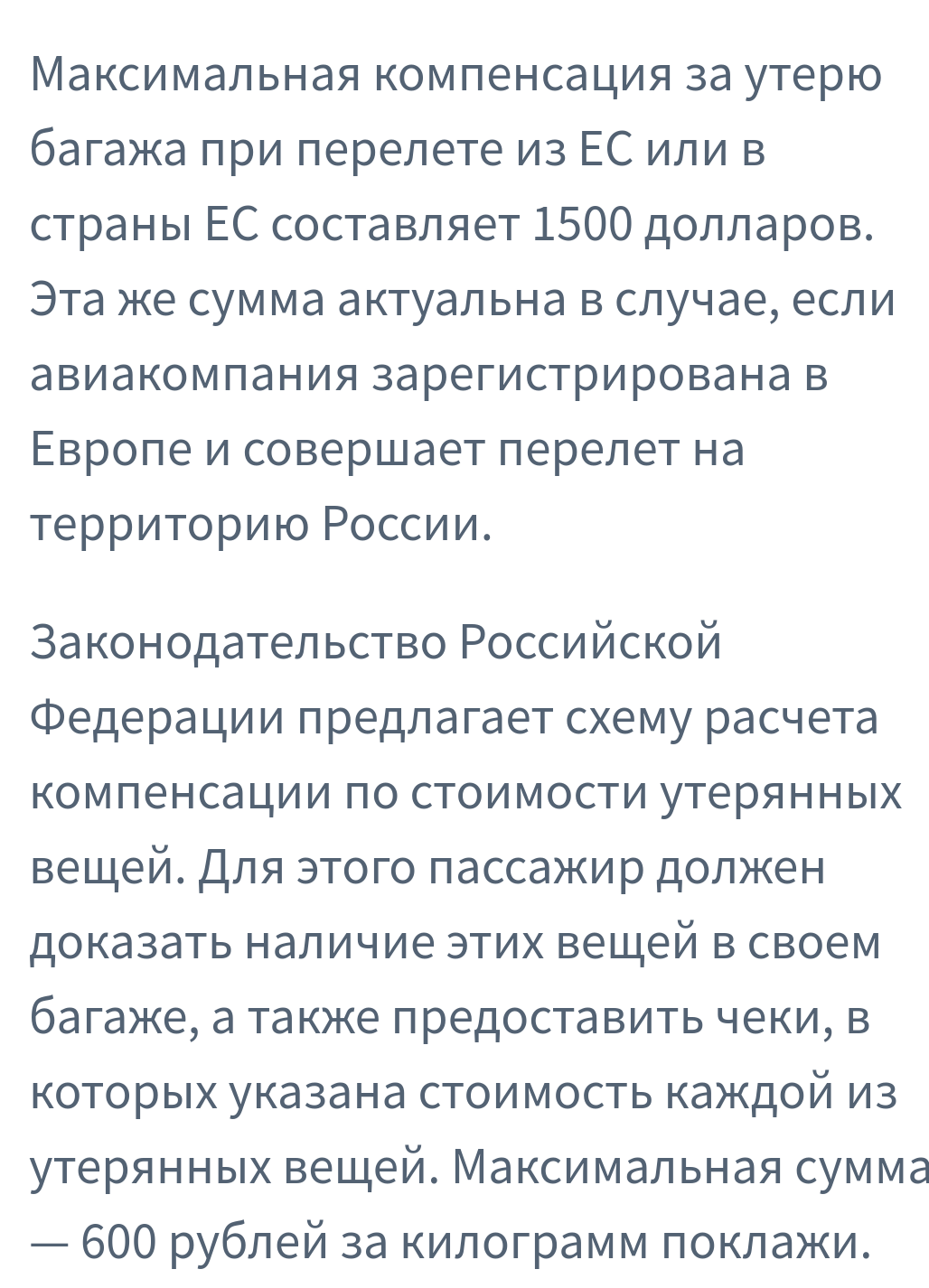 Максимальная компенсация за утерю багажа при перелете из ЕС или в страны ЕС составляет 1500 долларов. Эта же сумма актуальна в случае, если авиакомпания зарегистрирована в Европе и совершает перелет на территорию России.

Законодательство Российской Федерации предлагает схему расчета компенсации по стоимости утерянных вещей. Для этого пассажир должен доказать наличие этих вещей в своем багаже, а также предоставить чеки, в которых указана стоимость каждой из утерянных вещей. Максимальная сумма — 600 рублей за килограмм поклажи.